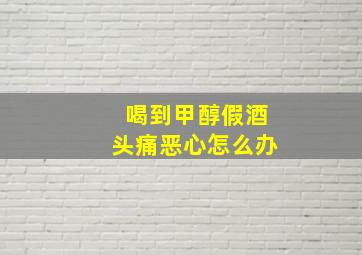 喝到甲醇假酒
头痛恶心怎么办